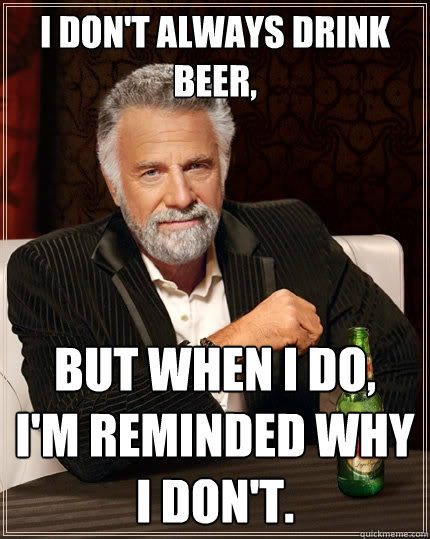 I DON'T ALWAYS DRINK BEER,

BUT WHEN I DO, I'M REMINDED WHY I DON'T.

quickmeme.com